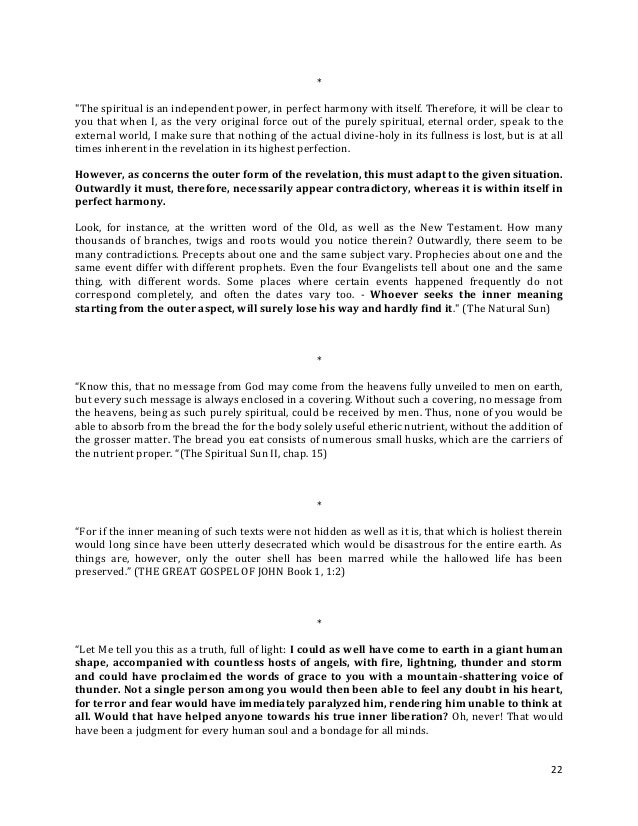 *

"The spiritual is an independent power, in perfect harmony with itself. Therefore, it will be clear to you that when I, as the very original force out of the purely spiritual, eternal order, speak to the external world, I make sure that nothing of the actual divine-holy in its fullness is lost, but is at all times inherent in the revelation in its highest perfection.

However, as concerns the outer form of the revelation, this must adapt to the given situation. Outwardly it must, therefore, necessarily appear contradictory, whereas it is within itself in perfect harmony.

Look, for instance, at the written word of the Old, as well as the New Testament. How many thousands of branches, twigs and roots would you notice therein? Outwardly, there seem to be many contradictions. Precepts about one and the same subject vary. Prophecies about one and the same event differ with different prophets. Even the four Evangelists tell about one and the same thing, with different words. Some places where certain events happened frequently do not correspond completely, and often the dates vary too. - Whoever seeks the inner meaning starting from the outer aspect, will surely lose his way and hardly find it." (The Natural Sun)

*

"Know this, that no message from God may come from the heavens fully unveiled to men on earth, but every such message is always enclosed in a covering. Without such a covering, no message from the heavens, being as such purely spiritual, could be received by men. Thus, none of you would be able to absorb from the bread the for the body solely useful etheric nutrient, without the addition of the grosser matter. The bread you eat consists of numerous small husks, which are the carriers of the nutrient proper. "(The Spiritual Sun II, chap. 15)

*

"For if the inner meaning of such texts were not hidden as well as it is, that which is holiest therein would long since have been utterly desecrated which would be disastrous for the entire earth. As things are, however, only the outer shell has been marred while the hallowed life has been preserved." (THE GREAT GOSPEL OF JOHN Book 1, 1:2)

*

"Let Me tell you this as a truth, full of light: I could as well have come to earth in a giant human shape, accompanied with countless hosts of angels, with fire, lightning, thunder and storm and could have proclaimed the words of grace to you with a mountain-shattering voice of thunder. Not a single person among you would then been able to feel any doubt in his heart, for terror and fear would have immediately paralyzed him, rendering him unable to think at all. Would that have helped anyone towards his true inner liberation? Oh, never! That would have been a judgment for every human soul and a bondage for all minds.

22